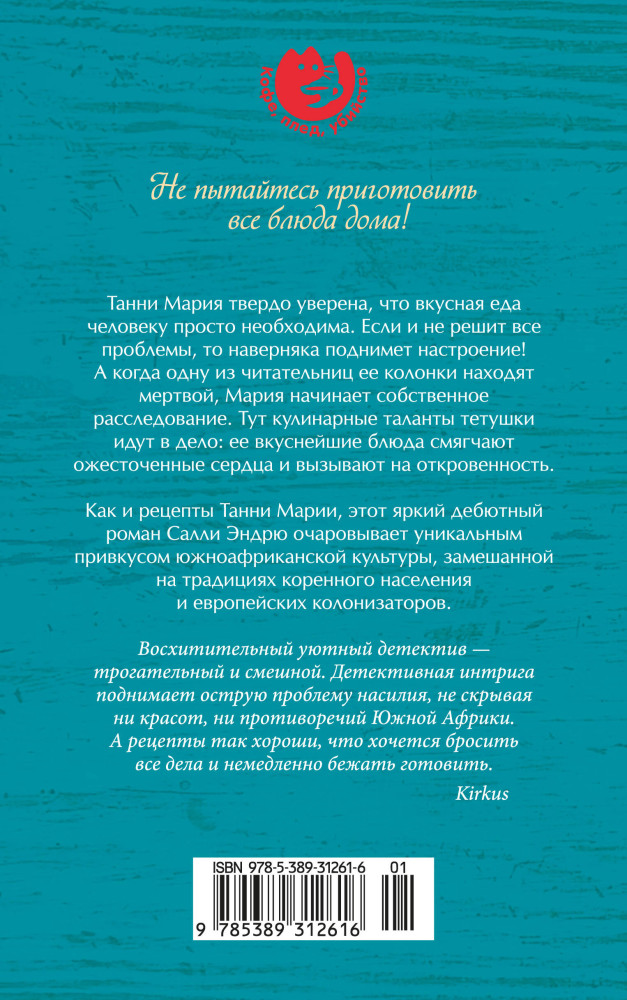 Кофе, плед, убийство

Не пытайтесь приготовить все блюда дома!

Танни Мария твердо уверена, что вкусная еда человеку просто необходима. Если и не решит все проблемы, то наверняка поднимет настроение! А когда одну из читательниц ее колонки находят мертвой, Мария начинает собственное расследование. Тут кулинарные таланты тетушки идут в дело: ее вкуснейшие блюда смягчают ожесточенные сердца и вызывают на откровенность.

Как и рецепты Танни Марии, этот яркий дебютный роман Салли Эндрю очаровывает уникальным привкусом южноафриканской культуры, замешанной на традициях коренного населения и европейских колонизаторов.

Восхитительный уютный детектив — трогательный и смешной. Детективная интрига поднимает острую проблему насилия, не скрывая ни красот, ни противоречий Южной Африки. А рецепты так хороши, что хочется бросить все дела и немедленно бежать готовить.

Kirkus

ISBN 978-5-389-31261-6 01

9 785389 312616